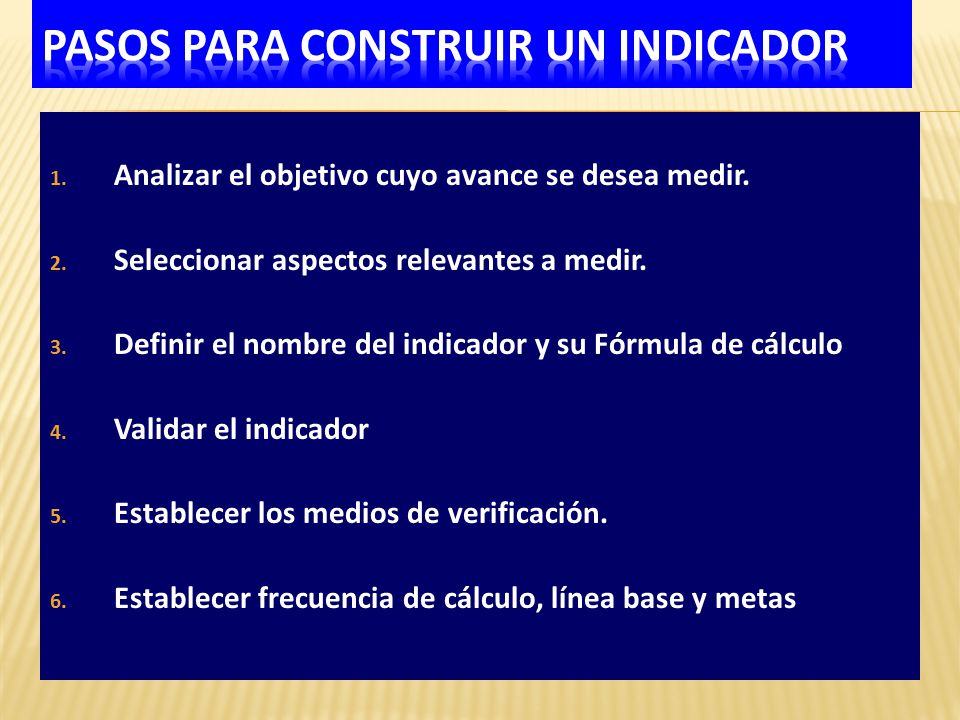 PASOS PARA CONSTRUIR UN INDICADOR

1. Analizar el objetivo cuyo avance se desea medir.

2. Seleccionar aspectos relevantes a medir.

3. Definir el nombre del indicador y su Fórmula de cálculo

4. Validar el indicador

5. Establecer los medios de verificación.

6. Establecer frecuencia de cálculo, línea base y metas